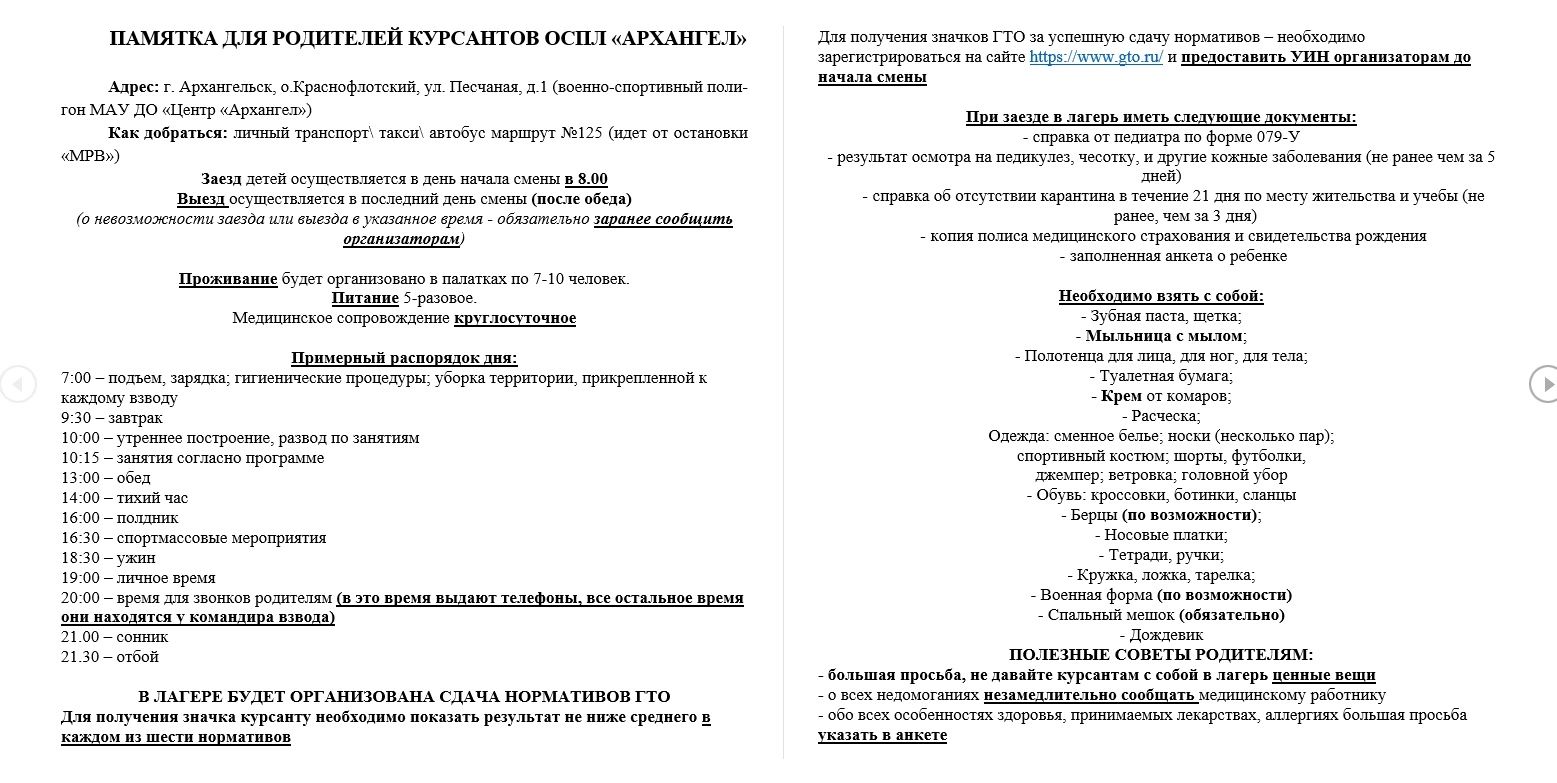 ПАМЯТКА ДЛЯ РОДИТЕЛЕЙ КУРСАНТОВ ОСПЛ «АРХАНГЕЛ»

Адрес: г. Архангельск, о.Краснофлотский, ул. Песчаная, д.1 (военно-спортивный полигон МАУ ДО «Центр «Архангел»)
Как добраться: личный транспорт\ такси\ автобус маршрут №125 (идет от остановки «МРВ»)
Заезд детей осуществляется в день начала смены в 8.00
Выезд осуществляется в последний день смены (после обеда)
(о невозможности заезда или выезда в указанное время - обязательно заранее сообщить организаторам)

Проживание будет организовано в палатках по 7-10 человек.
Питание 5-разовое.
Медицинское сопровождение круглосуточное

Примерный распорядок дня:
7:00 – подъем, зарядка; гигиенические процедуры; уборка территории, прикрепленной к каждому взводу
9:30 – завтрак
10:00 – утреннее построение, развод по занятиям
10:15 – занятия согласно программе
13:00 – обед
14:00 – тихий час
16:00 – полдник
16:30 – спортмассовые мероприятия
18:30 – ужин
19:00 – личное время
20:00 – время для звонков родителям (в это время выдают телефоны, все остальное время они находятся у командира взвода)
21.00 – сонник
21.30 – отбой

В ЛАГЕРЕ БУДЕТ ОРГАНИЗОВАНА СДАЧА НОРМАТИВОВ ГТО
Для получения значка курсанту необходимо показать результат не ниже среднего в каждом из шести нормативов

Для получения значков ГТО за успешную сдачу нормативов – необходимо зарегистрироваться на сайте https://www.gto.ru/ и предоставить УИН организаторам до начала смены

При заезде в лагерь иметь следующие документы:
- справка от педиатра по форме 079-У
- результат осмотра на педикулез, чесотку, и другие кожные заболевания (не ранее чем за 5 дней)
- справка об отсутствии карантина в течение 21 дня по месту жительства и учебы (не ранее, чем за 3 дня)
- копия полиса медицинского страхования и свидетельства рождения
- заполненная анкета о ребенке

Необходимо взять с собой:
- Зубная паста, щетка;
- Мыльница с мылом;
- Полотенца для лица, для ног, для тела;
- Туалетная бумага;
- Крем от комаров;
- Расческа;
Одежда: сменное белье; носки (несколько пар); спортивный костюм; шорты, футболки, джемпер; ветровка; головной убор
- Обувь: кроссовки, ботинки, сланцы
- Берцы (по возможности);
- Носовые платки;
- Тетради, ручки;
- Кружка, ложка, тарелка;
- Военная форма (по возможности)
- Спальный мешок (обязательно)
- Дождевик
ПОЛЕЗНЫЕ СОВЕТЫ РОДИТЕЛЯМ:
- большая просьба, не давайте курсантам с собой в лагерь ценные вещи
- о всех недомоганиях незамедлительно сообщать медицинскому работнику
- обо всех особенностях здоровья, принимаемых лекарствах, аллергиях большая просьба указать в анкете